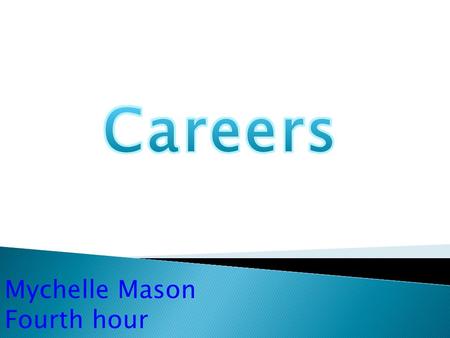 Careers

Mychelle Mason
Fourth hour